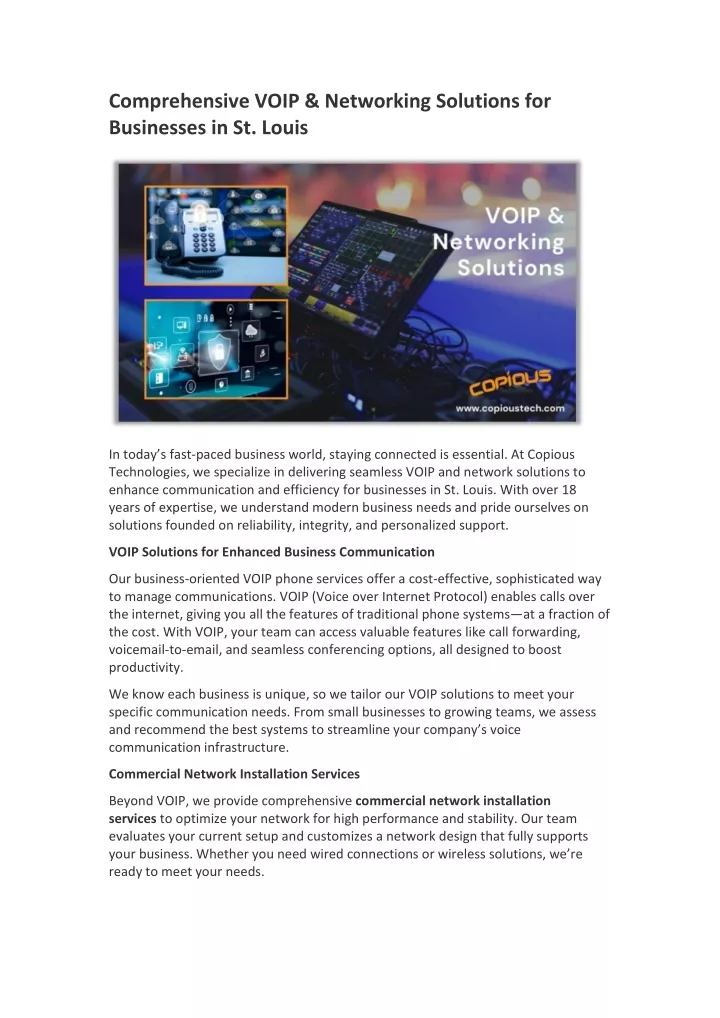 Comprehensive VOIP & Networking Solutions for Businesses in St. Louis

VOIP & Networking Solutions

COPIOUS

www.copioustech.com

In today's fast-paced business world, staying connected is essential. At Copious Technologies, we specialize in delivering seamless VOIP and network solutions to enhance communication and efficiency for businesses in St. Louis. With over 18 years of expertise, we understand modern business needs and pride ourselves on solutions founded on reliability, integrity, and personalized support.

VOIP Solutions for Enhanced Business Communication

Our business-oriented VOIP phone services offer a cost-effective, sophisticated way to manage communications. VOIP (Voice over Internet Protocol) enables calls over the internet, giving you all the features of traditional phone systems—at a fraction of the cost. With VOIP, your team can access valuable features like call forwarding, voicemail-to-email, and seamless conferencing options, all designed to boost productivity.

We know each business is unique, so we tailor our VOIP solutions to meet your specific communication needs. From small businesses to growing teams, we assess and recommend the best systems to streamline your company's voice communication infrastructure.

Commercial Network Installation Services

Beyond VOIP, we provide comprehensive commercial network installation services to optimize your network for high performance and stability. Our team evaluates your current setup and customizes a network design that fully supports your business. Whether you need wired connections or wireless solutions, we're ready to meet your needs.